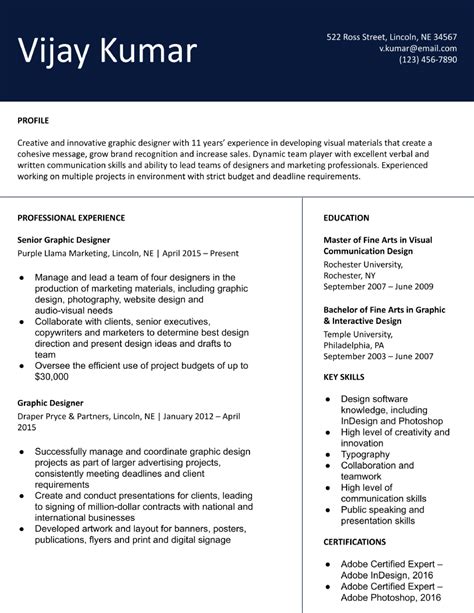 Vijay Kumar

522 Ross Street, Lincoln, NE 34567
v.kumar@email.com
(123) 456-7890

PROFILE

Creative and innovative graphic designer with 11 years' experience in developing visual materials that create a cohesive message, grow brand recognition and increase sales. Dynamic team player with excellent verbal and written communication skills and ability to lead teams of designers and marketing professionals. Experienced working on multiple projects in environment with strict budget and deadline requirements.

PROFESSIONAL EXPERIENCE

Senior Graphic Designer
Purple Llama Marketing, Lincoln, NE | April 2015 – Present

- Manage and lead a team of four designers in the production of marketing materials, including graphic design, photography, website design and audio-visual needs
- Collaborate with clients, senior executives, copywriters and marketers to determine best design direction and present design ideas and drafts to team
- Oversee the efficient use of project budgets of up to $30,000

Graphic Designer
Draper Pryce & Partners, Lincoln, NE | January 2012 – April 2015

- Successfully manage and coordinate graphic design projects as part of larger advertising projects, consistently meeting deadlines and client requirements
- Create and conduct presentations for clients, leading to signing of million-dollar contracts with national and international businesses
- Developed artwork and layout for banners, posters, publications, flyers and print and digital signage

EDUCATION

Master of Fine Arts in Visual Communication Design
Rochester University, Rochester, NY
September 2007 – June 2009

Bachelor of Fine Arts in Graphic & Interactive Design
Temple University, Philadelphia, PA
September 2003 – June 2007

KEY SKILLS

- Design software knowledge, including InDesign and Photoshop
- High level of creativity and innovation
- Typography
- Collaboration and teamwork
- High level of communication skills
- Public speaking and presentation skills

CERTIFICATIONS

- Adobe Certified Expert – Adobe InDesign, 2016
- Adobe Certified Expert – Adobe Photoshop, 2016